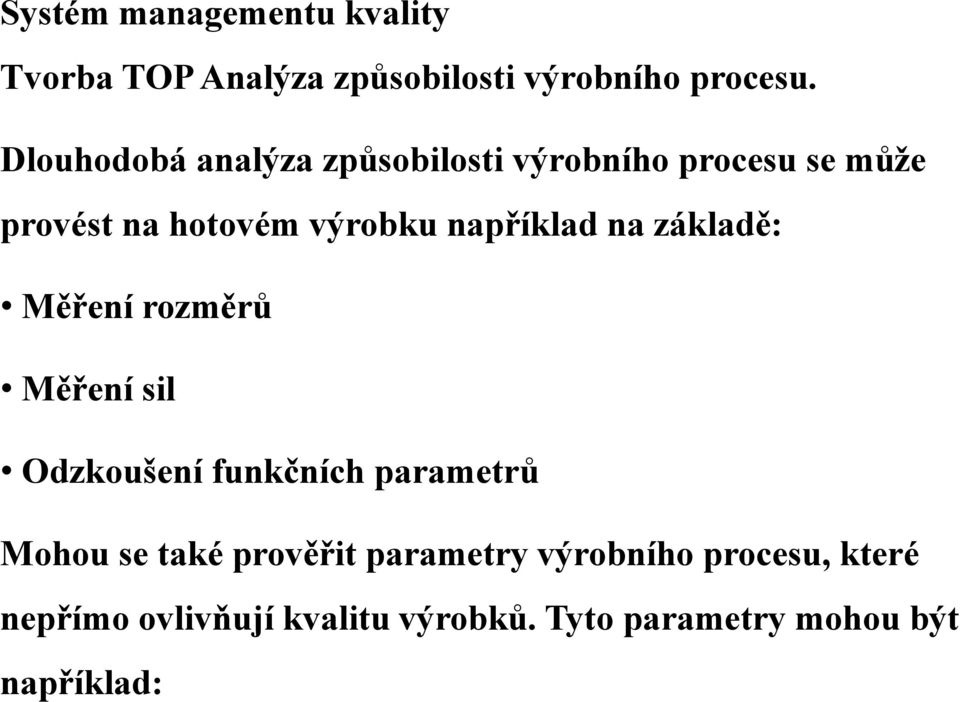 Systém managementu kvality

Tvorba TOP Analýza způsobilosti výrobního procesu.

Dlouhodobá analýza způsobilosti výrobního procesu se může provést na hotovém výrobku například na základě:

• Měření rozměrů

• Měření sil

• Odzkoušení funkčních parametrů

Mohou se také prověřit parametry výrobního procesu, které nepřímo ovlivňují kvalitu výrobků. Tyto parametry mohou být například: